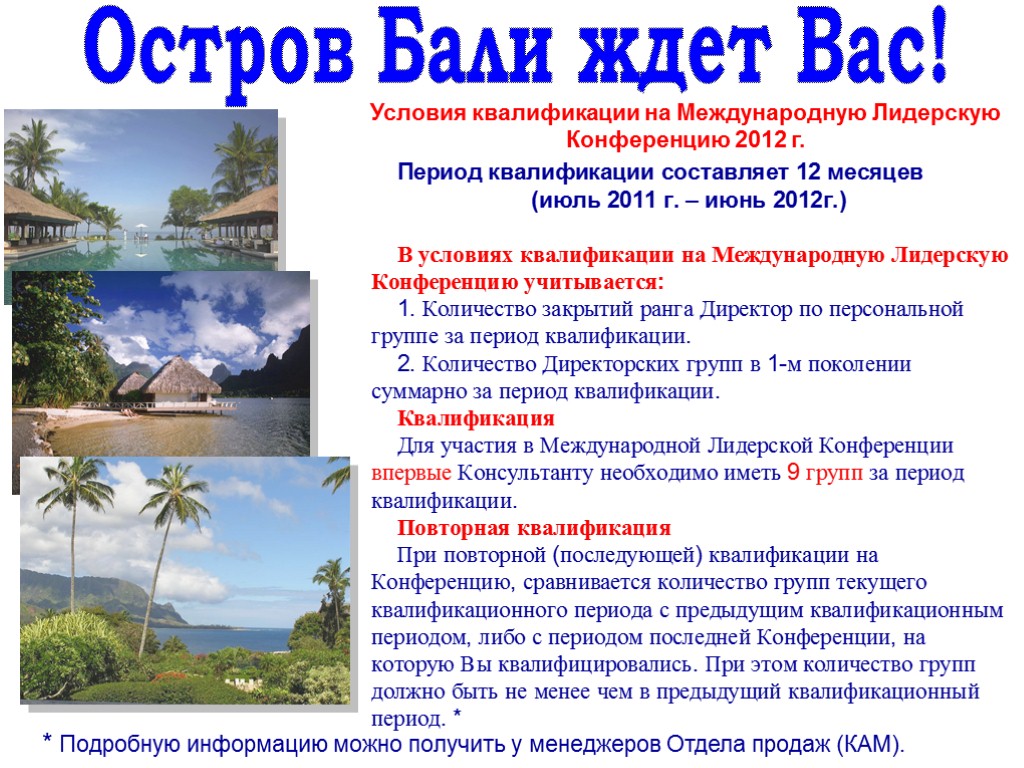 Остров Бали ждет Вас!

Условия квалификации на Международную Лидерскую Конференцию 2012 г.

Период квалификации составляет 12 месяцев (июль 2011 г. – июнь 2012г.)

В условиях квалификации на Международную Лидерскую Конференцию учитывается:

1. Количество закрытий ранга Директор по персональной группе за период квалификации.

2. Количество Директорских групп в 1-м поколении суммарно за период квалификации.

Квалификация

Для участия в Международной Лидерской Конференции впервые Консультанту необходимо иметь 9 групп за период квалификации.

Повторная квалификация

При повторной (последующей) квалификации на Конференцию, сравнивается количество групп текущего квалификационного периода с предыдущим квалификационным периодом, либо с периодом последней Конференции, на которую Вы квалифицировались. При этом количество групп должно быть не менее чем в предыдущий квалификационный период. *

* Подробную информацию можно получить у менеджеров Отдела продаж (КАМ).